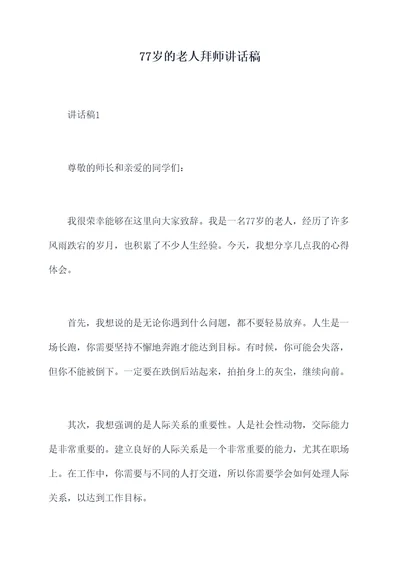 77岁的老人拜师讲话稿

讲话稿1

尊敬的师长和亲爱的同学们：

我很荣幸能够在这里向大家致辞。我是一名77岁的老人，经历了许多风雨跌宕的岁月，也积累了不少人生经验。今天，我想分享几点我的心得体会。

首先，我想说的是无论你遇到什么问题，都不要轻易放弃。人生是一场长跑，你需要坚持不懈地奔跑才能达到目标。有时候，你可能会失落，但你不能被倒下。一定要在跌倒后站起来，拍拍身上的灰尘，继续向前。

其次，我想强调的是人际关系的重要性。人是社会性动物，交际能力是非常重要的。建立良好的人际关系是一个非常重要的能力，尤其在职场上。在工作中，你需要与不同的人打交道，所以你需要学会如何处理人际关系，以达到工作目标。